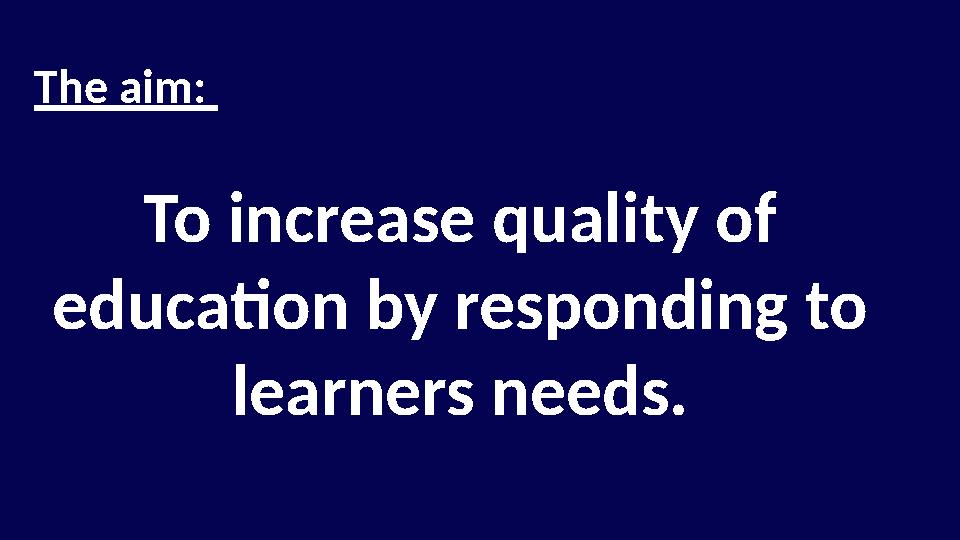 The aim:

To increase quality of education by responding to learners needs.